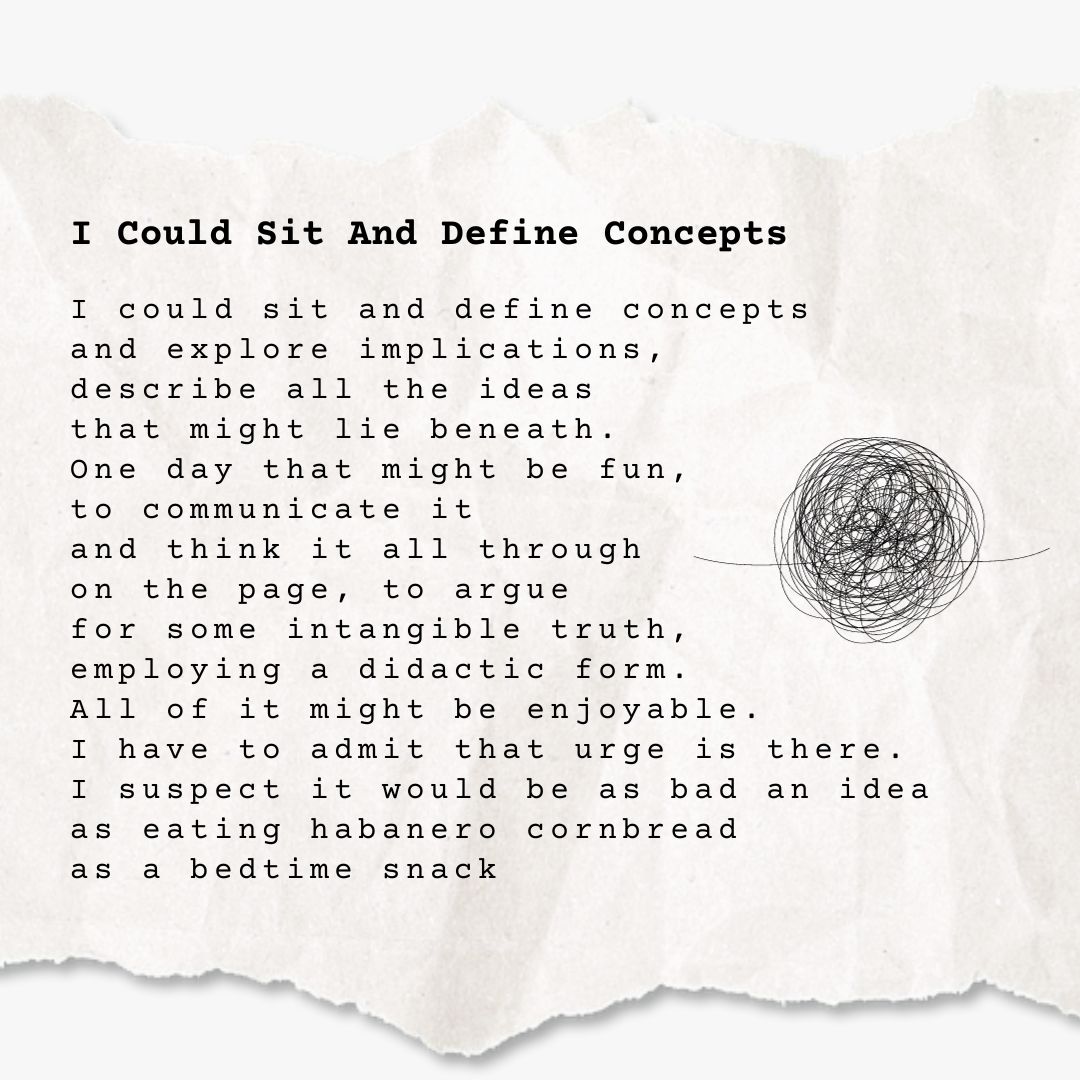 I Could Sit And Define Concepts

I could sit and define concepts
and explore implications,
describe all the ideas
that might lie beneath.
One day that might be fun,
to communicate it
and think it all through
on the page, to argue
for some intangible truth,
employing a didactic form.
All of it might be enjoyable.
I have to admit that urge is there.
I suspect it would be as bad an idea
as eating habanero cornbread
as a bedtime snack